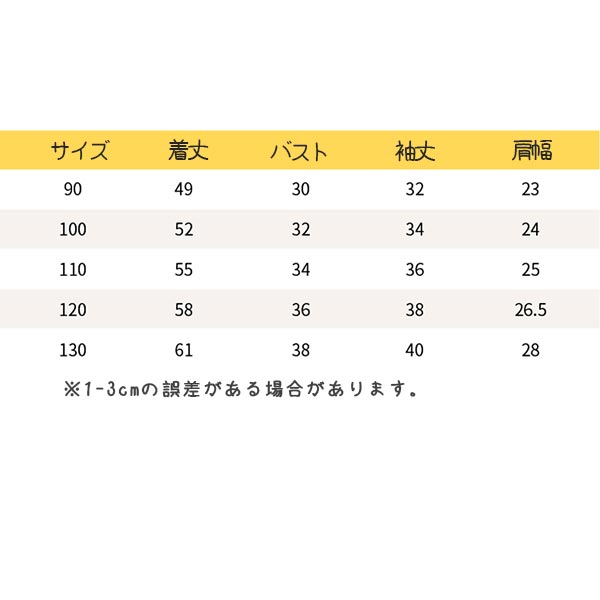 | サイズ | 着丈 | バスト | 袖丈 | 肩幅 |
|---|---|---|---|---|
| 90 | 49 | 30 | 32 | 23 |
| 100 | 52 | 32 | 34 | 24 |
| 110 | 55 | 34 | 36 | 25 |
| 120 | 58 | 36 | 38 | 26.5 |
| 130 | 61 | 38 | 40 | 28 |

※1-3cmの誤差がある場合があります。